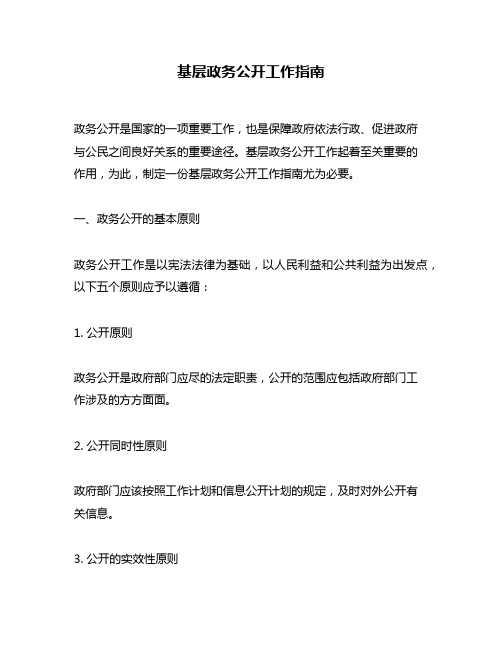 基层政务公开工作指南

政务公开是国家的一项重要工作，也是保障政府依法行政、促进政府与公民之间良好关系的重要途径。基层政务公开工作起着至关重要的作用，为此，制定一份基层政务公开工作指南尤为必要。

一、政务公开的基本原则

政务公开工作是以宪法法律为基础，以人民利益和公共利益为出发点，以下五个原则应予以遵循：

1. 公开原则

政务公开是政府部门应尽的法定职责，公开的范围应包括政府部门工作涉及的方方面面。

2. 公开同时性原则

政府部门应该按照工作计划和信息公开计划的规定，及时对外公开有关信息。

3. 公开的实效性原则